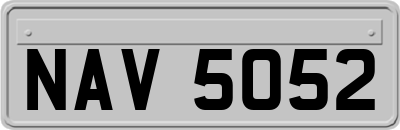 NAV 5052